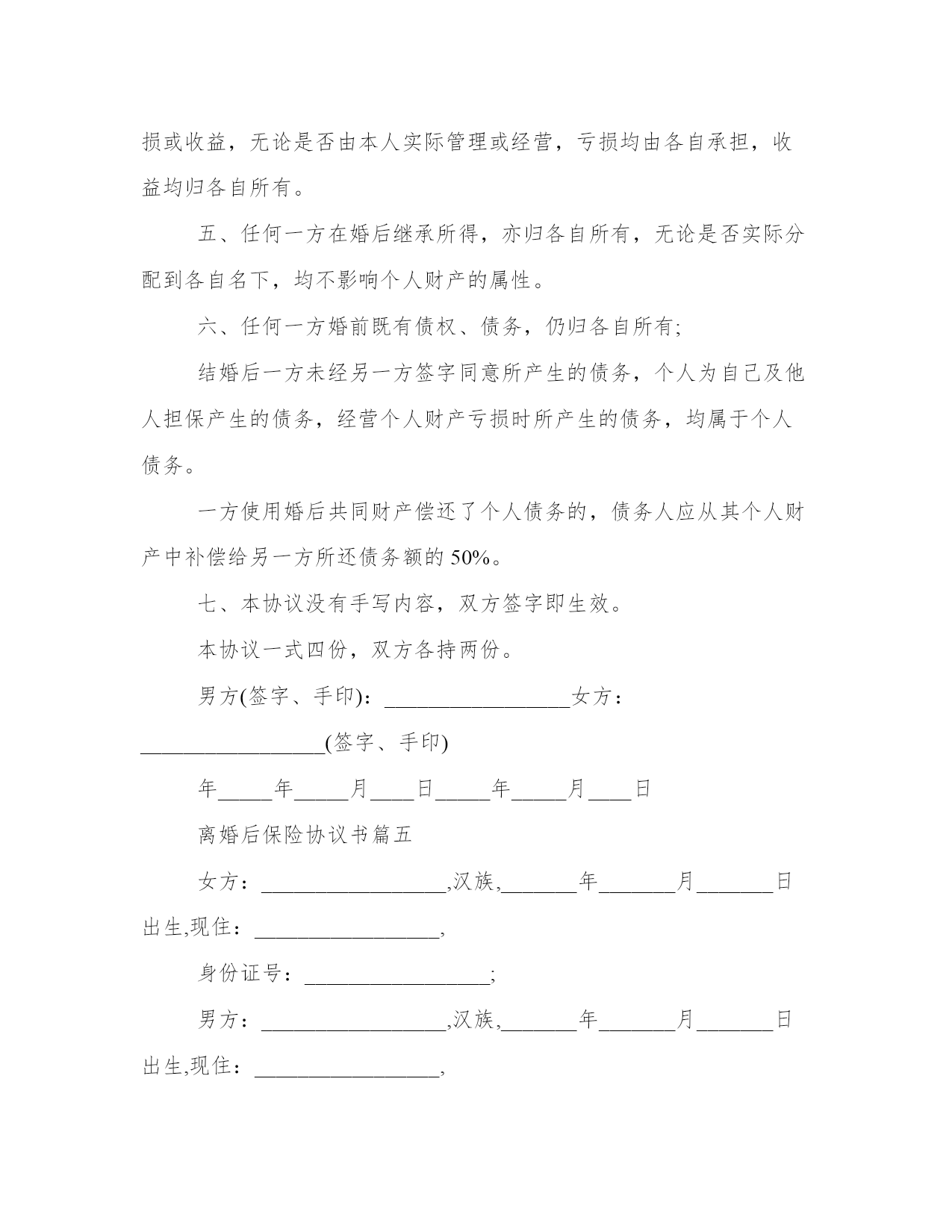 损或收益，无论是否由本人实际管理或经营，亏损均由各自承担，收益均归各自所有。

五、任何一方在婚后继承所得，亦归各自所有，无论是否实际分配到各自名下，均不影响个人财产的属性。

六、任何一方婚前既有债权、债务，仍归各自所有;

结婚后一方未经另一方签字同意所产生的债务，个人为自己及他人担保产生的债务，经营个人财产亏损时所产生的债务，均属于个人债务。

一方使用婚后共同财产偿还了个人债务的，债务人应从其个人财产中补偿给另一方所还债务额的 50%。

七、本协议没有手写内容，双方签字即生效。

本协议一式四份，双方各持两份。

男方(签字、手印)：_________________女方：_________________(签字、手印)

年_____年_____月____日_____年_____月____日

离婚后保险协议书篇五

女方：_________________,汉族,_______年_______月_______日出生,现住：_________________,

身份证号：_________________;

男方：_________________,汉族,_______年_______月_______日出生,现住：_________________,